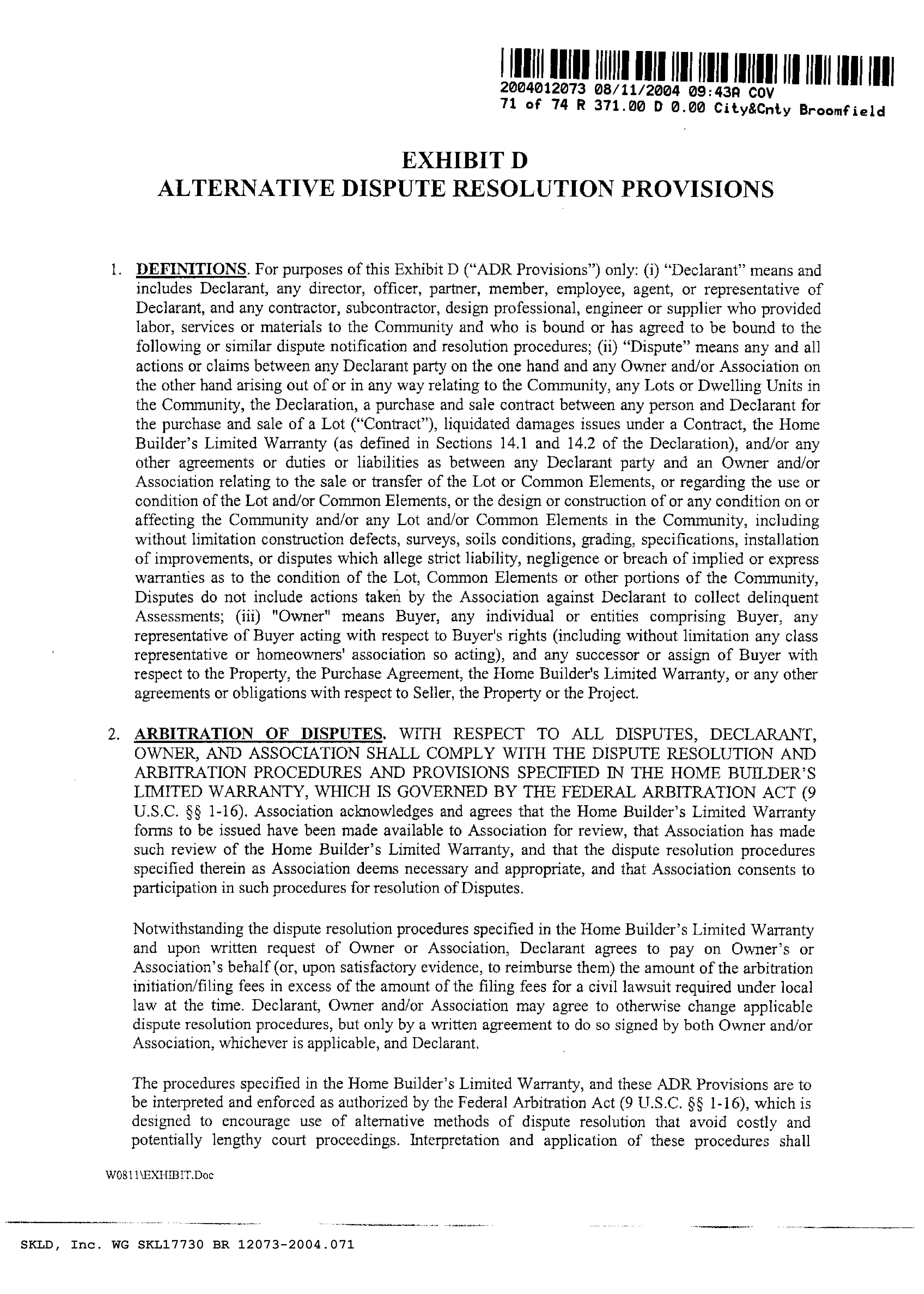 2004012073 08/11/2004 09:43A COV
71 of 74 R 371.00 D 0.00 City&Cnty Broomfield

EXHIBIT D
ALTERNATIVE DISPUTE RESOLUTION PROVISIONS

1. DEFINITIONS. For purposes of this Exhibit D ("ADR Provisions") only: (i) "Declarant" means and includes Declarant, any director, officer, partner, member, employee, agent, or representative of Declarant, and any contractor, subcontractor, design professional, engineer or supplier who provided labor, services or materials to the Community and who is bound or has agreed to be bound to the following or similar dispute notification and resolution procedures; (ii) "Dispute" means any and all actions or claims between any Declarant party on the one hand and any Owner and/or Association on the other hand arising out of or in any way relating to the Community, any Lots or Dwelling Units in the Community, the Declaration, a purchase and sale contract between any person and Declarant for the purchase and sale of a Lot ("Contract"), liquidated damages issues under a Contract, the Home Builder's Limited Warranty (as defined in Sections 14.1 and 14.2 of the Declaration), and/or any other agreements or duties or liabilities as between any Declarant party and an Owner and/or Association relating to the sale or transfer of the Lot or Common Elements, or regarding the use or condition of the Lot and/or Common Elements, or the design or construction of or any condition on or affecting the Community and/or any Lot and/or Common Elements in the Community, including without limitation construction defects, surveys, soils conditions, grading, specifications, installation of improvements, or disputes which allege strict liability, negligence or breach of implied or express warranties as to the condition of the Lot, Common Elements or other portions of the Community, Disputes do not include actions taken by the Association against Declarant to collect delinquent Assessments; (iii) "Owner" means Buyer, any individual or entities comprising Buyer, any representative of Buyer acting with respect to Buyer's rights (including without limitation any class representative or homeowners' association so acting), and any successor or assign of Buyer with respect to the Property, the Purchase Agreement, the Home Builder's Limited Warranty, or any other agreements or obligations with respect to Seller, the Property or the Project.

2. ARBITRATION OF DISPUTES. WITH RESPECT TO ALL DISPUTES, DECLARANT, OWNER, AND ASSOCIATION SHALL COMPLY WITH THE DISPUTE RESOLUTION AND ARBITRATION PROCEDURES AND PROVISIONS SPECIFIED IN THE HOME BUILDER'S LIMITED WARRANTY, WHICH IS GOVERNED BY THE FEDERAL ARBITRATION ACT (9 U.S.C. §§ 1-16). Association acknowledges and agrees that the Home Builder's Limited Warranty forms to be issued have been made available to Association for review, that Association has made such review of the Home Builder's Limited Warranty, and that the dispute resolution procedures specified therein as Association deems necessary and appropriate, and that Association consents to participation in such procedures for resolution of Disputes.

Notwithstanding the dispute resolution procedures specified in the Home Builder's Limited Warranty and upon written request of Owner or Association, Declarant agrees to pay on Owner's or Association's behalf (or, upon satisfactory evidence, to reimburse them) the amount of the arbitration initiation/filing fees in excess of the amount of the filing fees for a civil lawsuit required under local law at the time. Declarant, Owner and/or Association may agree to otherwise change applicable dispute resolution procedures, but only by a written agreement to do so signed by both Owner and/or Association, whichever is applicable, and Declarant.

The procedures specified in the Home Builder's Limited Warranty, and these ADR Provisions are to be interpreted and enforced as authorized by the Federal Arbitration Act (9 U.S.C. §§ 1-16), which is designed to encourage use of alternative methods of dispute resolution that avoid costly and potentially lengthy court proceedings. Interpretation and application of these procedures shall

W0811\EXHIBIT.Doc

SKLD, Inc. WG SKL17730 BR 12073-2004.071